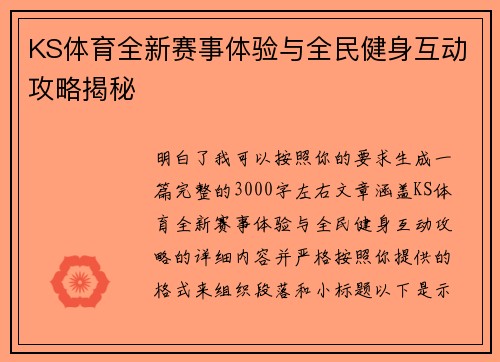 KS体育全新赛事体验与全民健身互动攻略揭秘

明白了我可以按照你的要求生成一篇完整的3000字左右文章涵盖KS体育全新赛事体验与全民健身互动攻略的详细内容并严格按照你提供的格式来组织段落和小标题以下是示